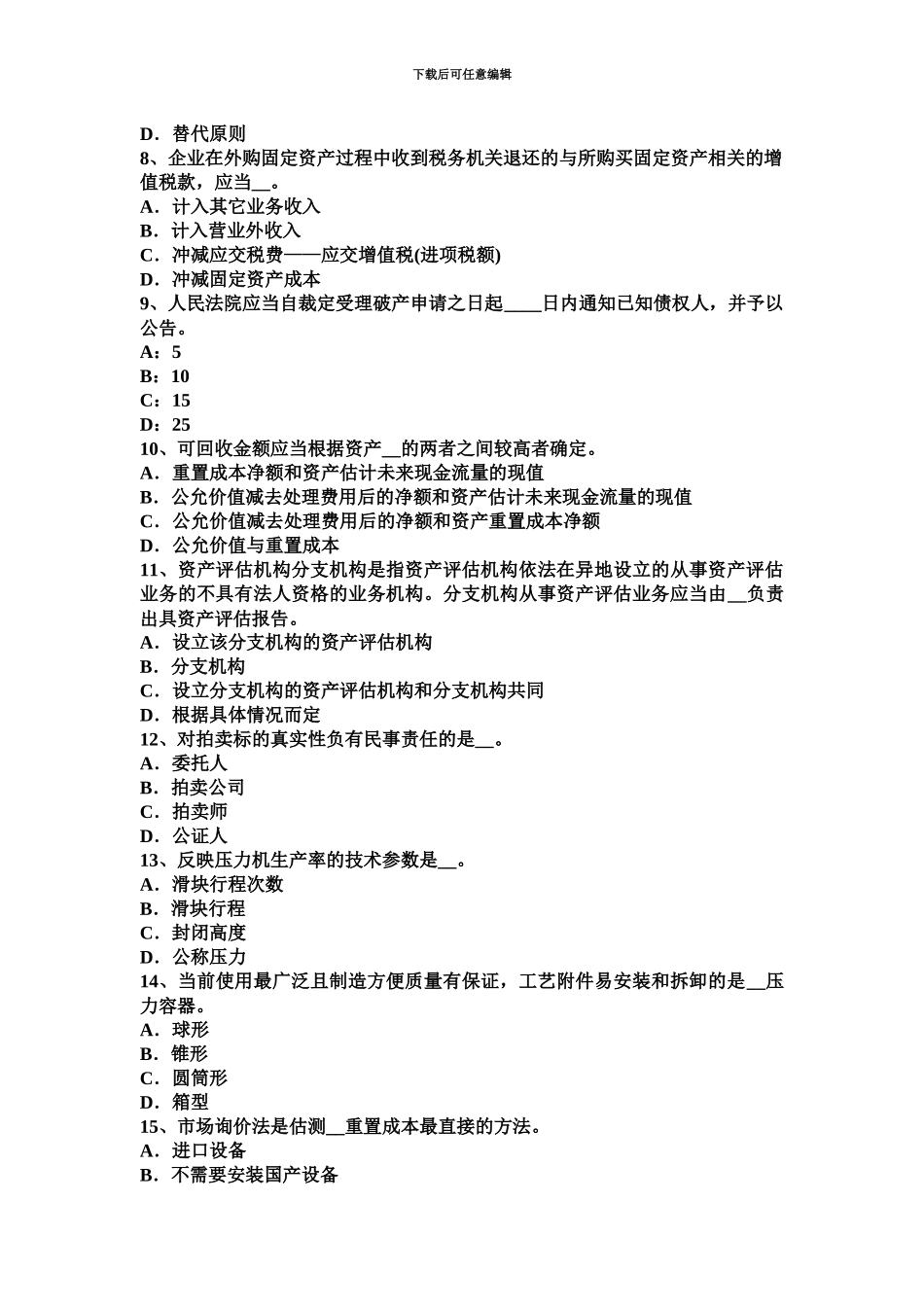 下载后可任意编辑

D．替代原则
8、企业在外购固定资产过程中收到税务机关退还的与所购买固定资产相关的增值税款，应当__。
A．计入其它业务收入
B．计入营业外收入
C．冲减应交税费——应交增值税(进项税额)
D．冲减固定资产成本
9、人民法院应当自裁定受理破产申请之日起____日内通知已知债权人，并予以公告。
A：5
B：10
C：15
D：25
10、可回收金额应当根据资产__的两者之间较高者确定。
A．重置成本净额和资产估计未来现金流量的现值
B．公允价值减去处理费用后的净额和资产估计未来现金流量的现值
C．公允价值减去处理费用后的净额和资产重置成本净额
D．公允价值与重置成本
11、资产评估机构分支机构是指资产评估机构依法在异地设立的从事资产评估业务的不具有法人资格的业务机构。分支机构从事资产评估业务应当由__负责出具资产评估报告。
A．设立该分支机构的资产评估机构
B．分支机构
C．设立分支机构的资产评估机构和分支机构共同
D．根据具体情况而定
12、对拍卖标的真实性负有民事责任的是__。
A．委托人
B．拍卖公司
C．拍卖师
D．公证人
13、反映压力机生产率的技术参数是__。
A．滑块行程次数
B．滑块行程
C．封闭高度
D．公称压力
14、当前使用最广泛且制造方便质量有保证，工艺附件易安装和拆卸的是__压力容器。
A．球形
B．锥形
C．圆筒形
D．箱型
15、市场询价法是估测__重置成本最直接的方法。
A．进口设备
B．不需要安装国产设备